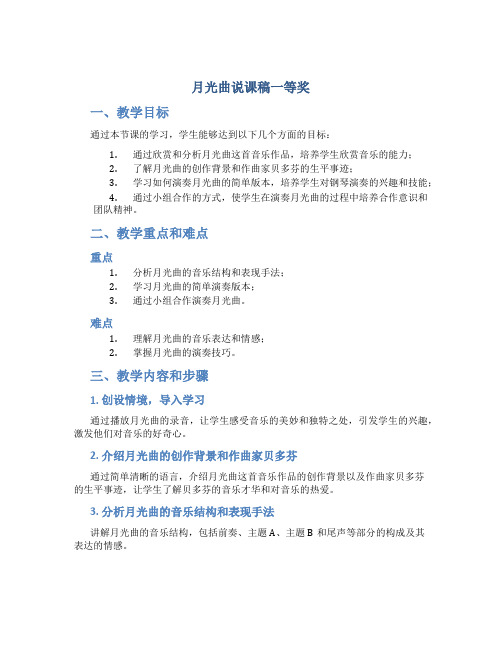 月光曲说课稿一等奖

一、教学目标

通过本节课的学习，学生能够达到以下几个方面的目标：

1. 通过欣赏和分析月光曲这首音乐作品，培养学生欣赏音乐的能力；
2. 了解月光曲的创作背景和作曲家贝多芬的生平事迹；
3. 学习如何演奏月光曲的简单版本，培养学生对钢琴演奏的兴趣和技能；
4. 通过小组合作的方式，使学生在演奏月光曲的过程中培养合作意识和团队精神。

二、教学重点和难点

重点

1. 分析月光曲的音乐结构和表现手法；
2. 学习月光曲的简单演奏版本；
3. 通过小组合作演奏月光曲。

难点

1. 理解月光曲的音乐表达和情感；
2. 掌握月光曲的演奏技巧。

三、教学内容和步骤

1. 创设情境，导入学习

通过播放月光曲的录音，让学生感受音乐的美妙和独特之处，引发学生的兴趣，激发他们对音乐的好奇心。

2. 介绍月光曲的创作背景和作曲家贝多芬

通过简单清晰的语言，介绍月光曲这首音乐作品的创作背景以及作曲家贝多芬的生平事迹，让学生了解贝多芬的音乐才华和对音乐的热爱。

3. 分析月光曲的音乐结构和表现手法

讲解月光曲的音乐结构，包括前奏、主题 A、主题 B 和尾声等部分的构成及其表达的情感。